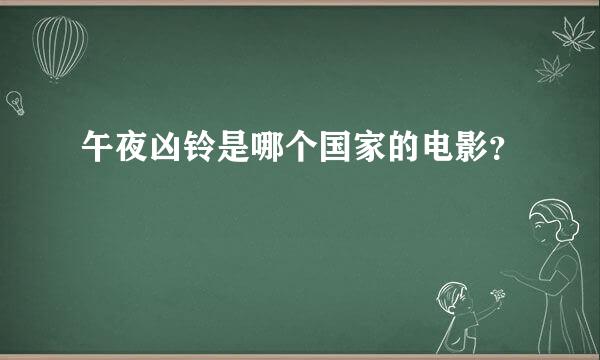 午夜凶铃是哪个国家的电影?